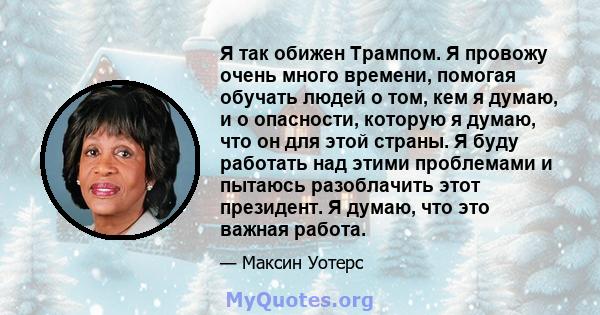 Я так обижен Трампом. Я провожу очень много времени, помогая обучать людей о том, кем я думаю, и о опасности, которую я думаю, что он для этой страны. Я буду работать над этими проблемами и пытаюсь разоблачить этот президент. Я думаю, что это важная работа.

— Максин Уотерс

MyQuotes.org